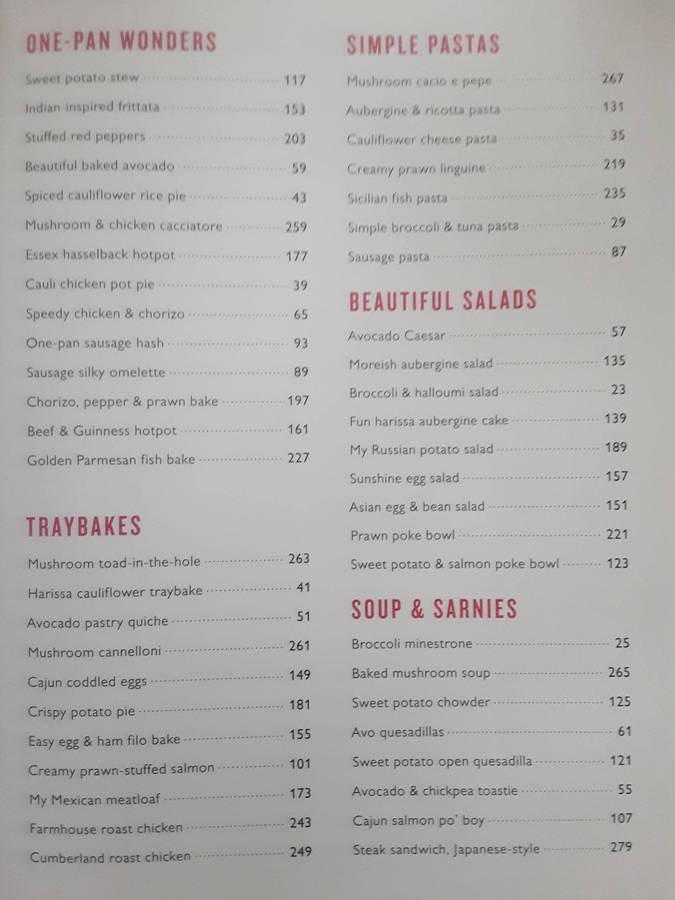 ONE-PAN WONDERS

Sweet potato stew 117

Indian-inspired frittata 153

Stuffed red peppers 203

Beautiful baked avocado 59

Spiced cauliflower rice pie 43

Mushroom & chicken cacciatore 259

Essex hasselback hotpot 177

Cauli chicken pot pie 39

Speedy chicken & chorizo 65

One-pan sausage hash 93

Sausage silky omelette 89

Chorizo, pepper & prawn bake 197

Beef & Guinness hotpot 161

Golden Parmesan fish bake 227

TRAYBAKES

Mushroom toad-in-the-hole 263

Harissa cauliflower traybake 41

Avocado pastry quiche 51

Mushroom cannelloni 261

Cajun coddled eggs 149

Crispy potato pie 181

Easy egg & ham filo bake 155

Creamy prawn-stuffed salmon 101

My Mexican meatloaf 173

Farmhouse roast chicken 243

Cumberland roast chicken 249

SIMPLE PASTAS

Mushroom cacio e pepe 267

Aubergine & ricotta pasta 131

Cauliflower cheese pasta 35

Creamy prawn linguine 219

Sicilian fish pasta 235

Simple broccoli & tuna pasta 29

Sausage pasta 87

BEAUTIFUL SALADS

Avocado Caesar 57

Moreish aubergine salad 135

Broccoli & halloumi salad 23

Fun harissa aubergine cake 139

My Russian potato salad 189

Sunshine egg salad 157

Asian egg & bean salad 151

Prawn poke bowl 221

Sweet potato & salmon poke bowl 123

SOUP & SARNIES

Broccoli minestrone 25

Baked mushroom soup 265

Sweet potato chowder 125

Avo quesadillas 61

Sweet potato open quesadilla 121

Avocado & chickpea toastie 55

Cajun salmon po' boy 107

Steak sandwich, Japanese-style 279